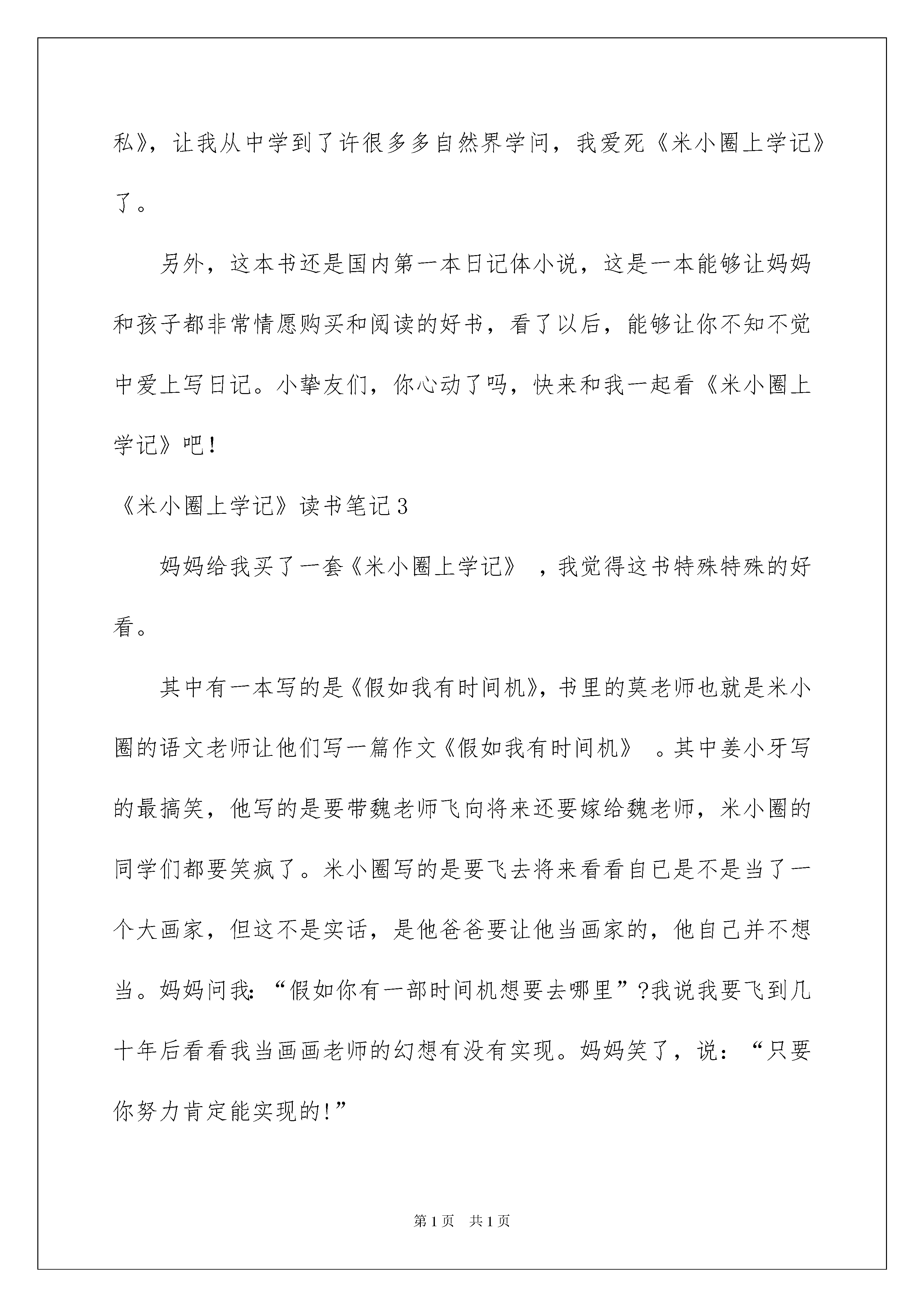 私》，让我从中学到了许很多多自然界学问，我爱死《米小圈上学记》了。

另外，这本书还是国内第一本日记体小说，这是一本能够让妈妈和孩子都非常情愿购买和阅读的好书，看了以后，能够让你不知不觉中爱上写日记。小挚友们，你心动了吗，快来和我一起看《米小圈上学记》吧！

《米小圈上学记》读书笔记3

妈妈给我买了一套《米小圈上学记》，我觉得这书特殊特殊的好看。

其中有一本写的是《假如我有时间机》，书里的莫老师也就是米小圈的语文老师让他们写一篇作文《假如我有时间机》。其中姜小牙写的最搞笑，他写的是要带魏老师飞向将来还要嫁给魏老师，米小圈的同学们都要笑疯了。米小圈写的是要飞去将来看看自已是不是当了一个大画家，但这不是实话，是他爸爸要让他当画家的，他自己并不想当。妈妈问我：“假如你有一部时间机想要去哪里”?我说我要飞到几十年后看看我当画画老师的幻想有没有实现。妈妈笑了，说：“只要你努力肯定能实现的!”

第1页 共1页